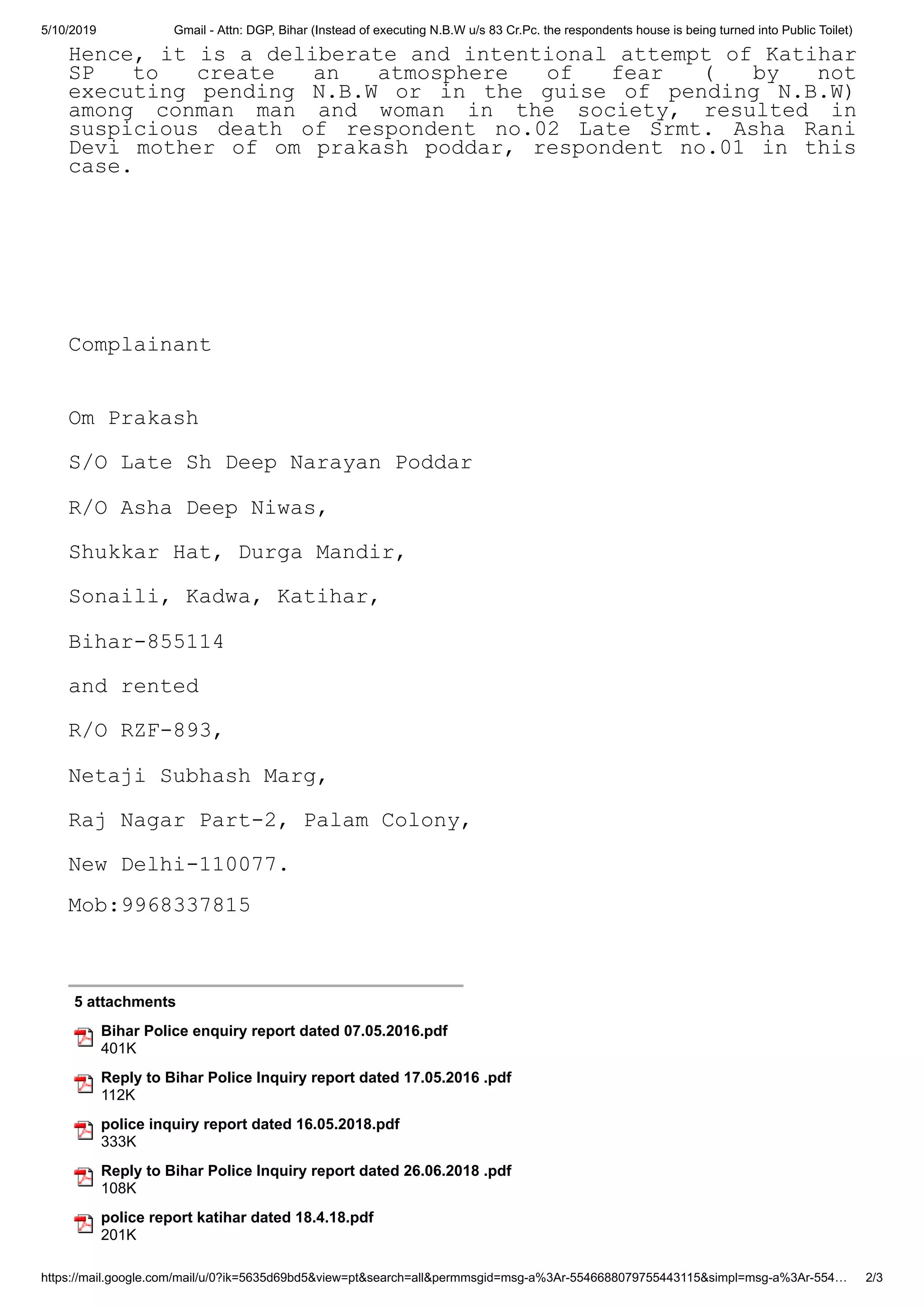 5/10/2019 Gmail - Attn: DGP, Bihar (Instead of executing N.B.W u/s 83 Cr.Pc. the respondents house is being turned into Public Toilet)

Hence, it is a deliberate and intentional attempt of Katihar SP to create an atmosphere of fear ( by not executing pending N.B.W or in the guise of pending N.B.W) among conman man and woman in the society, resulted in suspicious death of respondent no.02 Late Srmt. Asha Rani Devi mother of om prakash poddar, respondent no.01 in this case.

Complainant

Om Prakash

S/O Late Sh Deep Narayan Poddar

R/O Asha Deep Niwas,

Shukkar Hat, Durga Mandir,

Sonaili, Kadwa, Katihar,

Bihar-855114

and rented

R/O RZF-893,

Netaji Subhash Marg,

Raj Nagar Part-2, Palam Colony,

New Delhi-110077.

Mob:9968337815

5 attachments

Bihar Police enquiry report dated 07.05.2016.pdf
401K

Reply to Bihar Police Inquiry report dated 17.05.2016 .pdf
112K

police inquiry report dated 16.05.2018.pdf
333K

Reply to Bihar Police Inquiry report dated 26.06.2018 .pdf
108K

police report katihar dated 18.4.18.pdf
201K

https://mail.google.com/mail/u/0?ik=5635d69bd5&view=pt&search=all&permmsgid=msg-a%3Ar-5546688079755443115&simpl=msg-a%3Ar-554… 2/3